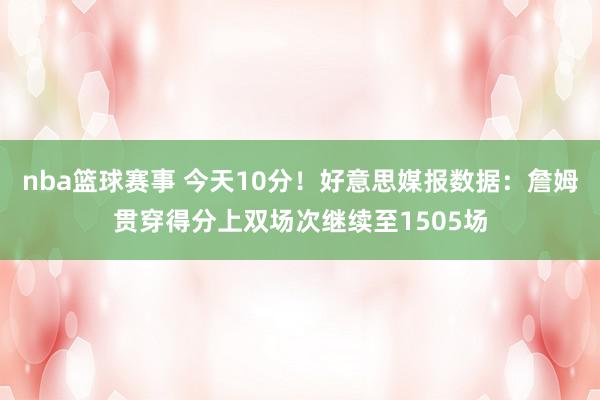 nba篮球赛事 今天10分！好意思媒报数据：詹姆贯穿得分上双场次继续至1505场